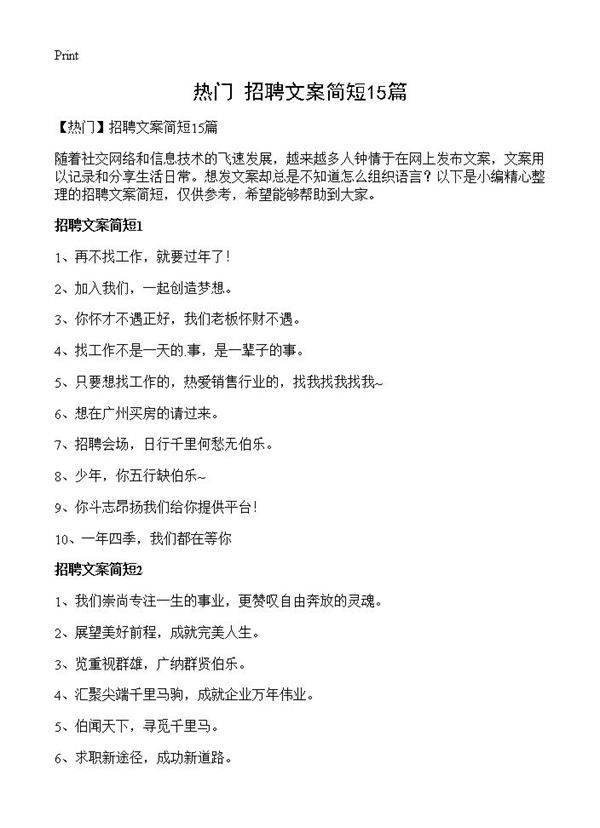 Print

热门 招聘文案简短15篇

【热门】招聘文案简短15篇

随着社交网络和信息技术的飞速发展，越来越多人钟情于在网上发布文案，文案用以记录和分享生活日常。想发文案却总是不知道怎么组织语言？以下是小编精心整理的招聘文案简短，仅供参考，希望能够帮助到大家。

招聘文案简短1

1、再不找工作，就要过年了！

2、加入我们，一起创造梦想。

3、你怀才不遇正好，我们老板怀财不遇。

4、找工作不是一天的.事，是一辈子的事。

5、只要想找工作的，热爱销售行业的，找我找我找我~

6、想在广州买房的请过来。

7、招聘会场，日行千里何愁无伯乐。

8、少年，你五行缺伯乐~

9、你斗志昂扬我们给你提供平台！

10、一年四季，我们都在等你

招聘文案简短2

1、我们崇尚专注一生的事业，更赞叹自由奔放的灵魂。

2、展望美好前程，成就完美人生。

3、览重视群雄，广纳群贤伯乐。

4、汇聚尖端千里马驹，成就企业万年伟业。

5、伯闻天下，寻觅千里马。

6、求职新途径，成功新道路。